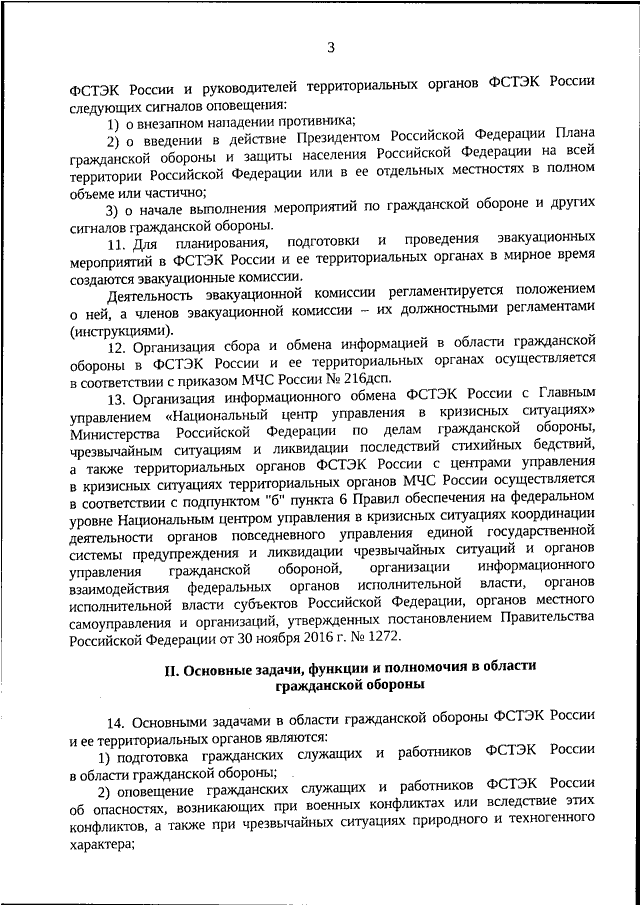 3

ФСТЭК России и руководителей территориальных органов ФСТЭК России следующих сигналов оповещения:

1) о внезапном нападении противника;

2) о введении в действие Президентом Российской Федерации Плана гражданской обороны и защиты населения Российской Федерации на всей территории Российской Федерации или в ее отдельных местностях в полном объеме или частично;

3) о начале выполнения мероприятий по гражданской обороне и других сигналов гражданской обороны.

11. Для планирования, подготовки и проведения эвакуационных мероприятий в ФСТЭК России и ее территориальных органах в мирное время создаются эвакуационные комиссии.

Деятельность эвакуационной комиссии регламентируется положением о ней, а членов эвакуационной комиссии – их должностными регламентами (инструкциями).

12. Организация сбора и обмена информацией в области гражданской обороны в ФСТЭК России и ее территориальных органах осуществляется в соответствии с приказом МЧС России № 216дсп.

13. Организация информационного обмена ФСТЭК России с Главным управлением «Национальный центр управления в кризисных ситуациях» Министерства Российской Федерации по делам гражданской обороны, чрезвычайным ситуациям и ликвидации последствий стихийных бедствий, а также территориальных органов ФСТЭК России с центрами управления в кризисных ситуациях территориальных органов МЧС России осуществляется в соответствии с подпунктом "б" пункта 6 Правил обеспечения на федеральном уровне Национальным центром управления в кризисных ситуациях координации деятельности органов повседневного управления единой государственной системы предупреждения и ликвидации чрезвычайных ситуаций и органов управления гражданской обороной, организации информационного взаимодействия федеральных органов исполнительной власти, органов исполнительной власти субъектов Российской Федерации, органов местного самоуправления и организаций, утвержденных постановлением Правительства Российской Федерации от 30 ноября 2016 г. № 1272.

II. Основные задачи, функции и полномочия в области гражданской обороны

14. Основными задачами в области гражданской обороны ФСТЭК России и ее территориальных органов являются:

1) подготовка гражданских служащих и работников ФСТЭК России в области гражданской обороны;

2) оповещение гражданских служащих и работников ФСТЭК России об опасностях, возникающих при военных конфликтах или вследствие этих конфликтов, а также при чрезвычайных ситуациях природного и техногенного характера;